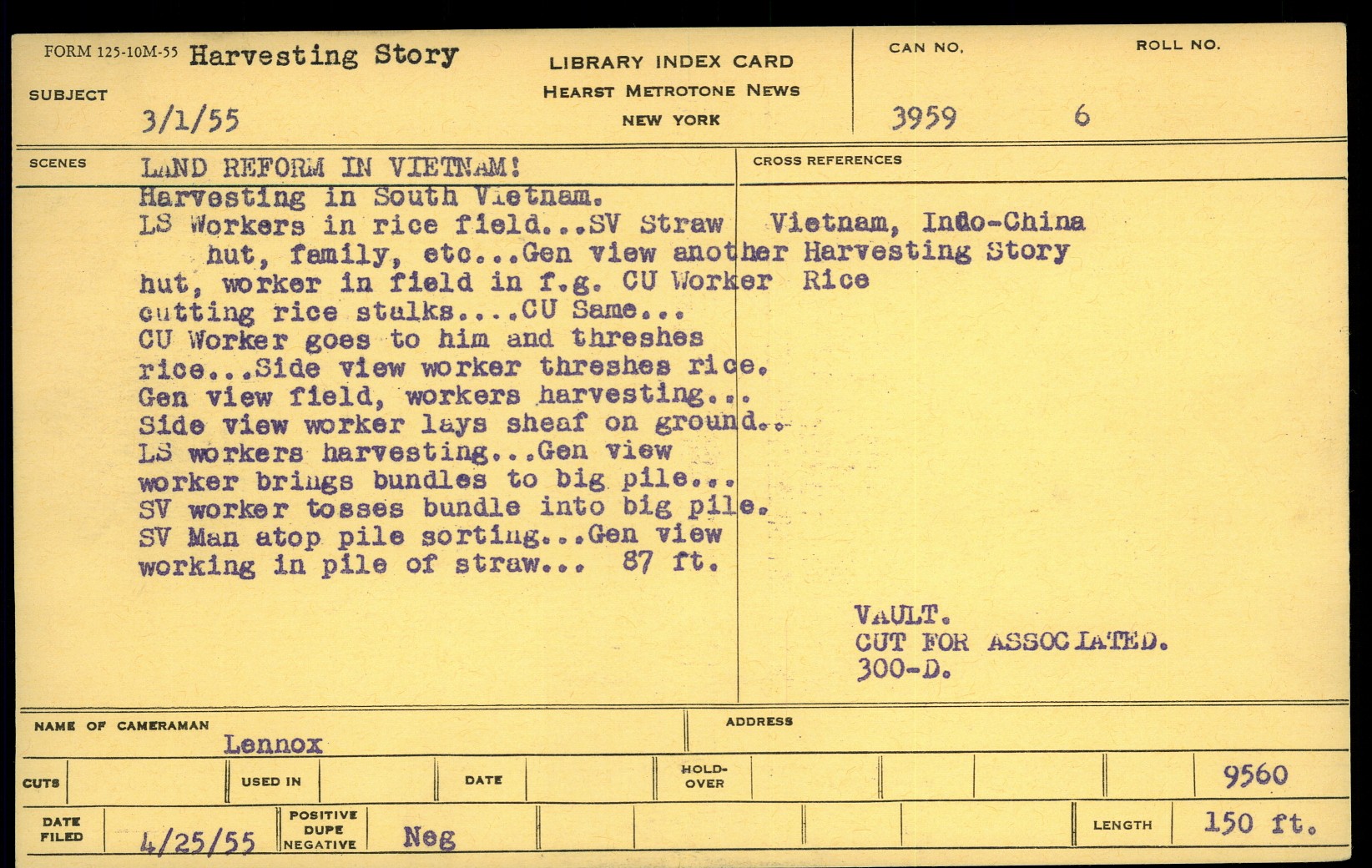 FORM 125-10M-55 Harvesting Story

SUBJECT 3/1/55

LIBRARY INDEX CARD
HEARST METROTONE NEWS
NEW YORK

CAN NO. 3959

ROLL NO. 6

SCENES LAND REFORM IN VIETNAM!
Harvesting in South Vietnam.
LS Workers in rice field...SV Straw hut, family, etc...Gen view another hut, worker in field in f.g. CU Worker cutting rice stalks....CU Same...
CU Worker goes to him and threshes rice...Side view worker threshes rice.
Gen view field, workers harvesting...
Side view worker lays sheaf on ground..
LS workers harvesting...Gen view worker brings bundles to big pile...
SV worker tosses bundle into big pile.
SV Man atop pile sorting...Gen view working in pile of straw... 87 ft.

CROSS REFERENCES
Vietnam, Indo-China
Harvesting Story
Rice

VAULT.
CUT FOR ASSOCIATED.
300-D.

NAME OF CAMERAMAN Lennox

ADDRESS

CUTS

USED IN

DATE

HOLD-OVER

9560

DATE FILED 4/25/55

POSITIVE DUPE NEGATIVE Neg

LENGTH 150 ft.